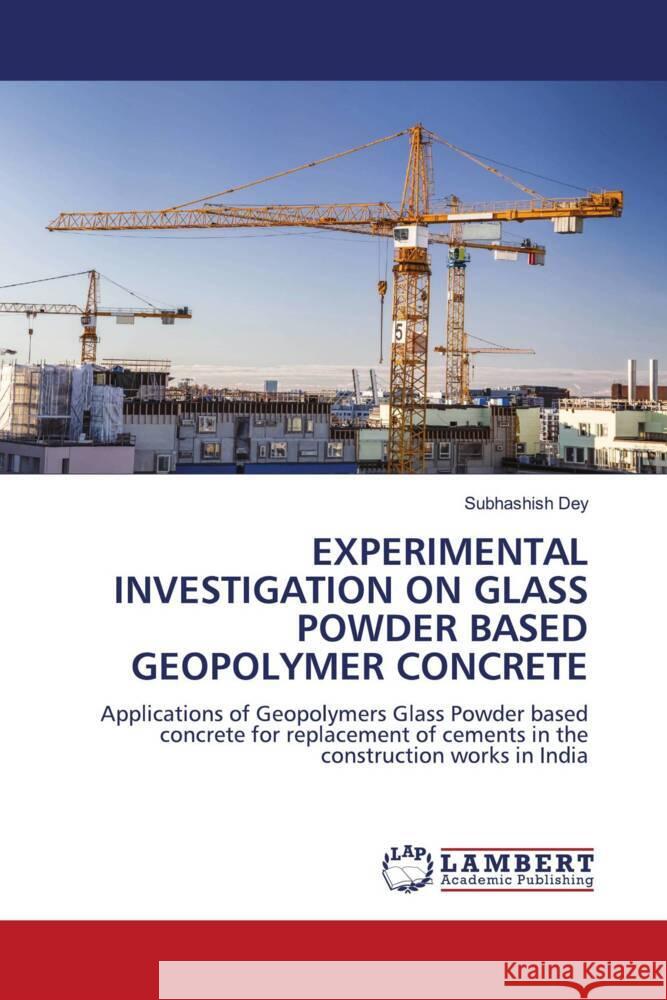 5

Subhashish Dey

EXPERIMENTAL INVESTIGATION ON GLASS POWDER BASED GEOPOLYMER CONCRETE

Applications of Geopolymers Glass Powder based concrete for replacement of cements in the construction works in India

LAP LAMBERT Academic Publishing